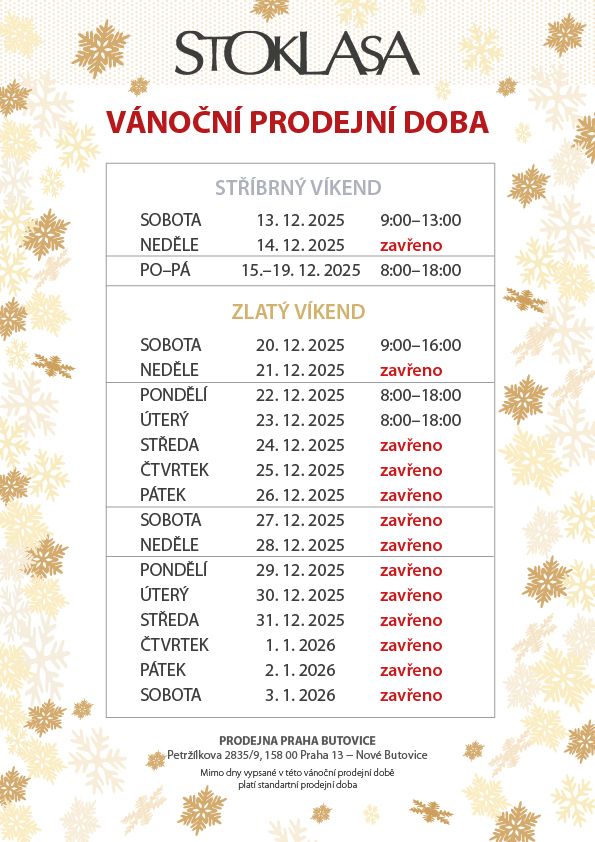 STOKLASA

VÁNOČNÍ PRODEJNÍ DOBA

STŘÍBRNÝ VÍKEND

| | | |
|---|---|---|
| SOBOTA | 13. 12. 2025 | 9:00–13:00 |
| NEDĚLE | 14. 12. 2025 | zavřeno |
| PO–PÁ | 15.–19. 12. 2025 | 8:00–18:00 |

ZLATÝ VÍKEND

| | | |
|---|---|---|
| SOBOTA | 20. 12. 2025 | 9:00–16:00 |
| NEDĚLE | 21. 12. 2025 | zavřeno |
| PONDĚLÍ | 22. 12. 2025 | 8:00–18:00 |
| ÚTERÝ | 23. 12. 2025 | 8:00–18:00 |
| STŘEDA | 24. 12. 2025 | zavřeno |
| ČTVRTEK | 25. 12. 2025 | zavřeno |
| PÁTEK | 26. 12. 2025 | zavřeno |
| SOBOTA | 27. 12. 2025 | zavřeno |
| NEDĚLE | 28. 12. 2025 | zavřeno |
| PONDĚLÍ | 29. 12. 2025 | zavřeno |
| ÚTERÝ | 30. 12. 2025 | zavřeno |
| STŘEDA | 31. 12. 2025 | zavřeno |
| ČTVRTEK | 1. 1. 2026 | zavřeno |
| PÁTEK | 2. 1. 2026 | zavřeno |
| SOBOTA | 3. 1. 2026 | zavřeno |

PRODEJNA PRAHA BUTOVICE
Petržílkova 2835/9, 158 00 Praha 13 – Nové Butovice

Mimo dny vypsané v této vánoční prodejní době platí standartní prodejní doba